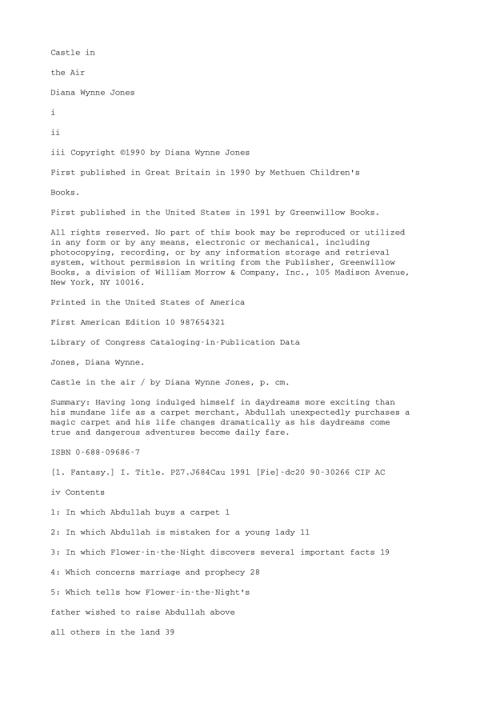 Castle in

the Air

Diana Wynne Jones

i

ii

iii Copyright ©1990 by Diana Wynne Jones

First published in Great Britain in 1990 by Methuen Children's

Books.

First published in the United States in 1991 by Greenwillow Books.

All rights reserved. No part of this book may be reproduced or utilized in any form or by any means, electronic or mechanical, including photocopying, recording, or by any information storage and retrieval system, without permission in writing from the Publisher, Greenwillow Books, a division of William Morrow & Company, Inc., 105 Madison Avenue, New York, NY 10016.

Printed in the United States of America

First American Edition 10 987654321

Library of Congress Cataloging-in-Publication Data

Jones, Diana Wynne.

Castle in the air / by Diana Wynne Jones, p. cm.

Summary: Having long indulged himself in daydreams more exciting than his mundane life as a carpet merchant, Abdullah unexpectedly purchases a magic carpet and his life changes dramatically as his daydreams come true and dangerous adventures become daily fare.

ISBN 0-688-09686-7

[1. Fantasy.] I. Title. PZ7.J684Cau 1991 [Fie]-dc20 90-30266 CIP AC

iv Contents

1: In which Abdullah buys a carpet 1

2: In which Abdullah is mistaken for a young lady 11

3: In which Flower-in-the-Night discovers several important facts 19

4: Which concerns marriage and prophecy 28

5: Which tells how Flower-in-the-Night's

father wished to raise Abdullah above

all others in the land 39